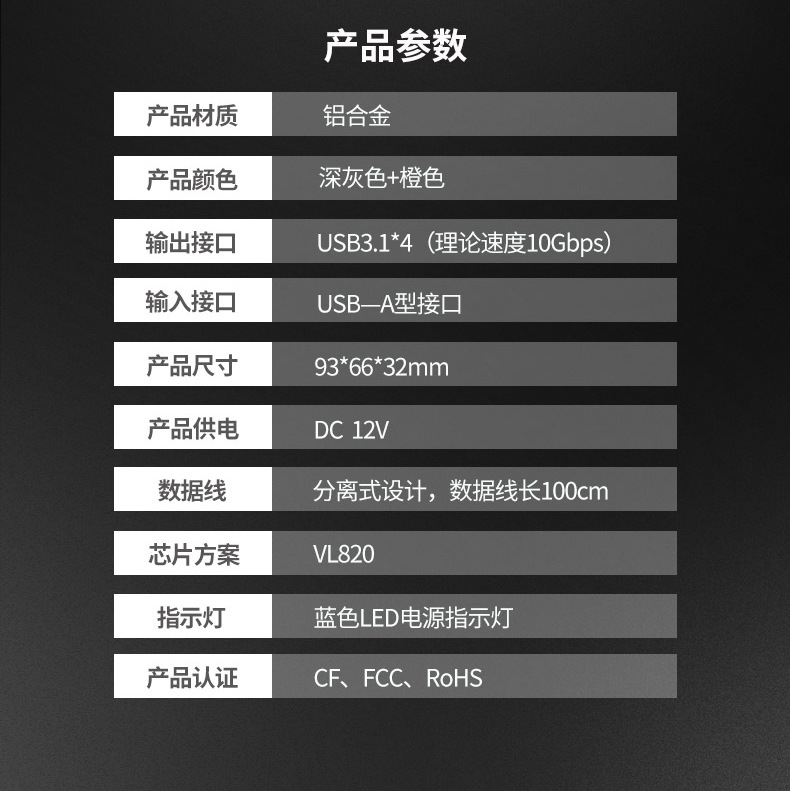 产品参数

产品材质
铝合金

产品颜色
深灰色+橙色

输出接口
USB3.1*4（理论速度10Gbps）

输入接口
USB—A型接口

产品尺寸
93*66*32mm

产品供电
DC 12V

数据线
分离式设计，数据线长100cm

芯片方案
VL820

指示灯
蓝色LED电源指示灯

产品认证
CF、FCC、RoHS